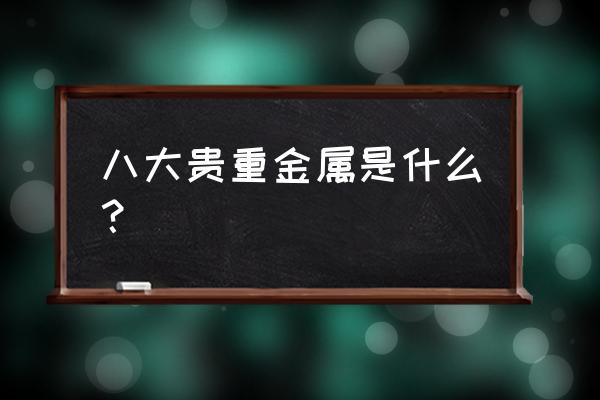 八大贵重金属是什么？